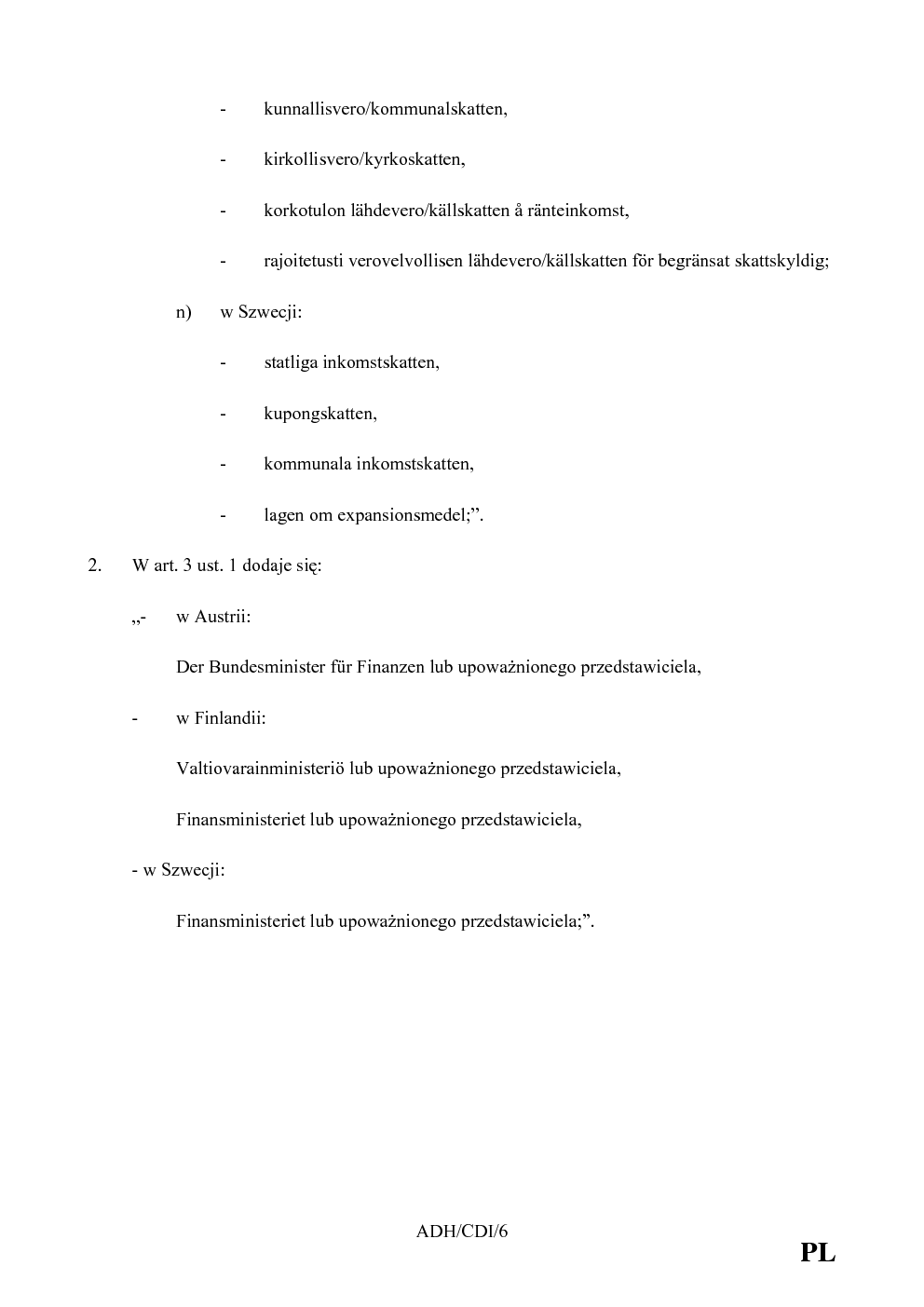 - kunnallisvero/kommunalskatten,

- kirkollisvero/kyrkoskatten,

- korkotulon lähdevero/källskatten å ränteinkomst,

- rajoitetusti verovelvollisen lähdevero/källskatten för begränsat skattskyldig;

n) w Szwecji:

- statliga inkomstskatten,

- kupongskatten,

- kommunala inkomstskatten,

- lagen om expansionsmedel;”.

2. W art. 3 ust. 1 dodaje się:

„- w Austrii:

Der Bundesminister für Finanzen lub upoważnionego przedstawiciela,

- w Finlandii:

Valtiovarainministeriö lub upoważnionego przedstawiciela,

Finansministeriet lub upoważnionego przedstawiciela,

- w Szwecji:

Finansministeriet lub upoważnionego przedstawiciela;”.

ADH/CDI/6

PL